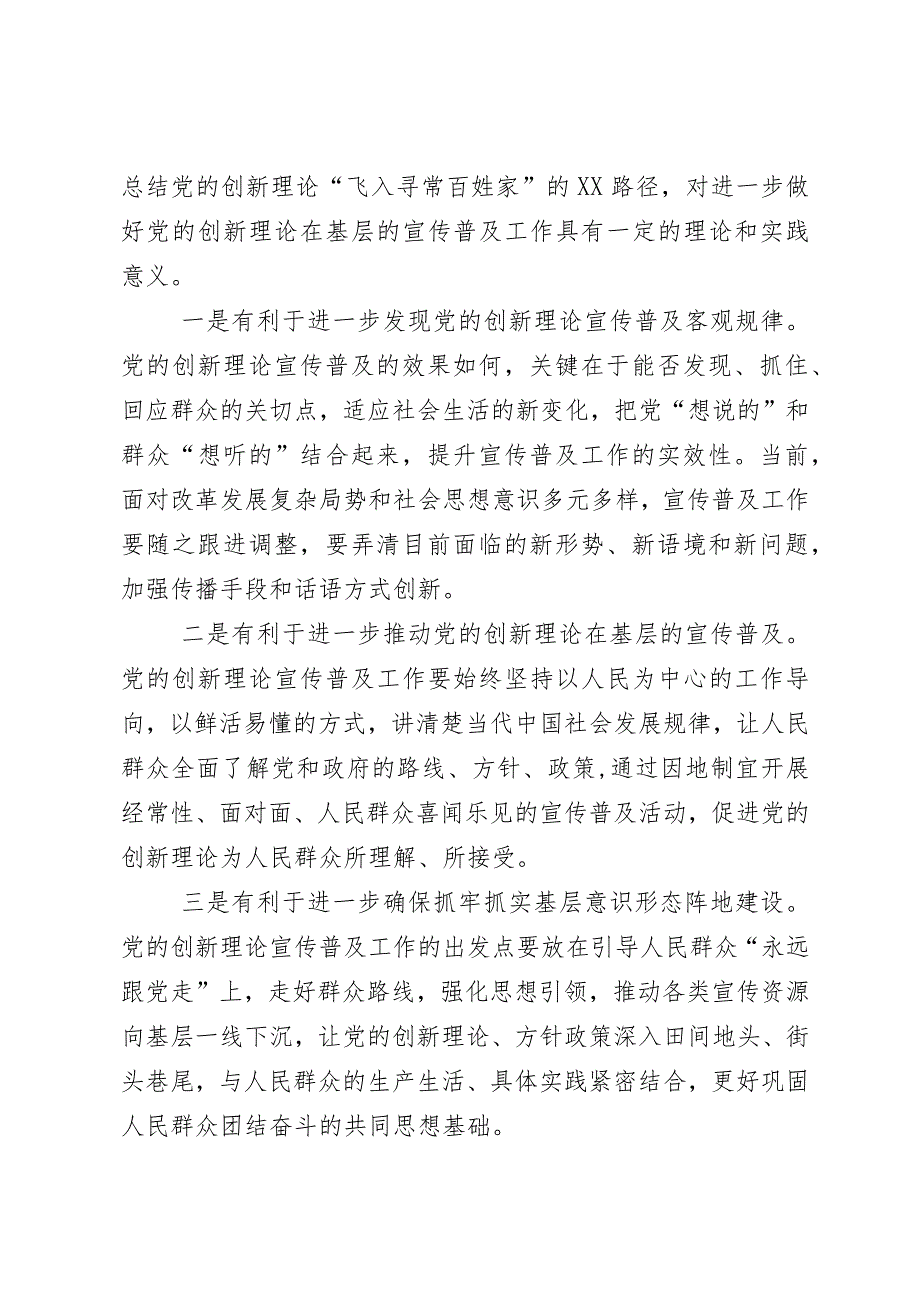 总结党的创新理论“飞入寻常百姓家”的XX路径，对进一步做好党的创新理论在基层的宣传普及工作具有一定的理论和实践意义。

一是有利于进一步发现党的创新理论宣传普及客观规律。党的创新理论宣传普及的效果如何，关键在于能否发现、抓住、回应群众的关切点，适应社会生活的新变化，把党“想说的”和群众“想听的”结合起来，提升宣传普及工作的实效性。当前，面对改革发展复杂局势和社会思想意识多元多样，宣传普及工作要随之跟进调整，要弄清目前面临的新形势、新语境和新问题，加强传播手段和话语方式创新。

二是有利于进一步推动党的创新理论在基层的宣传普及。党的创新理论宣传普及工作要始终坚持以人民为中心的工作导向，以鲜活易懂的方式，讲清楚当代中国社会发展规律，让人民群众全面了解党和政府的路线、方针、政策,通过因地制宜开展经常性、面对面、人民群众喜闻乐见的宣传普及活动，促进党的创新理论为人民群众所理解、所接受。

三是有利于进一步确保抓牢抓实基层意识形态阵地建设。党的创新理论宣传普及工作的出发点要放在引导人民群众“永远跟党走”上，走好群众路线，强化思想引领，推动各类宣传资源向基层一线下沉，让党的创新理论、方针政策深入田间地头、街头巷尾，与人民群众的生产生活、具体实践紧密结合，更好巩固人民群众团结奋斗的共同思想基础。